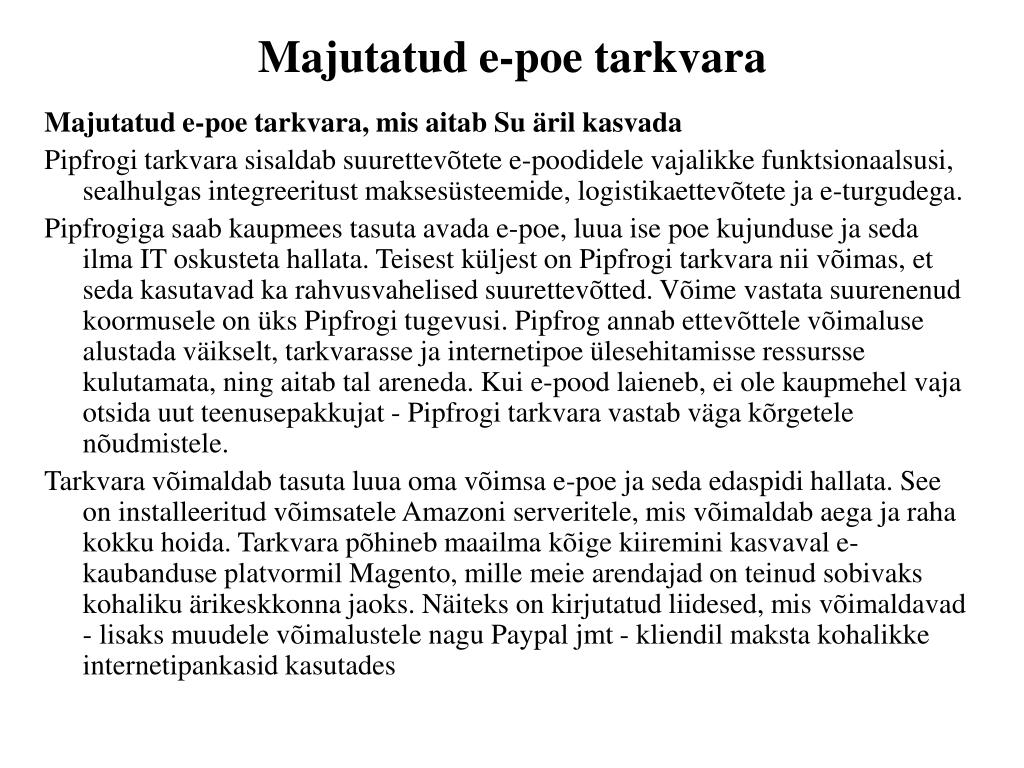 Majutatud e-poe tarkvara

Majutatud e-poe tarkvara, mis aitab Su äril kasvada

Pipfrogi tarkvara sisaldab suurettevõtete e-poodidele vajalikke funktsionaalsusi, sealhulgas integreeritust maksesüsteemide, logistikaettevõtete ja e-turgudega.

Pipfrogiga saab kaupmees tasuta avada e-poe, luua ise poe kujunduse ja seda ilma IT oskusteta hallata. Teisest küljest on Pipfrogi tarkvara nii võimas, et seda kasutavad ka rahvusvahelised suurettevõtted. Võime vastata suurenenud koormusele on üks Pipfrogi tugevusi. Pipfrog annab ettevõttele võimaluse alustada väikselt, tarkvarasse ja internetipoe ülesehitamisse ressursse kulutamata, ning aitab tal areneda. Kui e-pood laieneb, ei ole kaupmehel vaja otsida uut teenusepakkujat - Pipfrogi tarkvara vastab väga kõrgetele nõudmistele.

Tarkvara võimaldab tasuta luua oma võimsa e-poe ja seda edaspidi hallata. See on installeeritud võimsatele Amazoni serveritele, mis võimaldab aega ja raha kokku hoida. Tarkvara põhineb maailma kõige kiiremini kasvaval e-kaubanduse platvormil Magento, mille meie arendajad on teinud sobivaks kohaliku ärikeskkonna jaoks. Näiteks on kirjutatud liidesed, mis võimaldavad - lisaks muudele võimalustele nagu Paypal jmt - kliendil maksta kohalikke internetipankasid kasutades